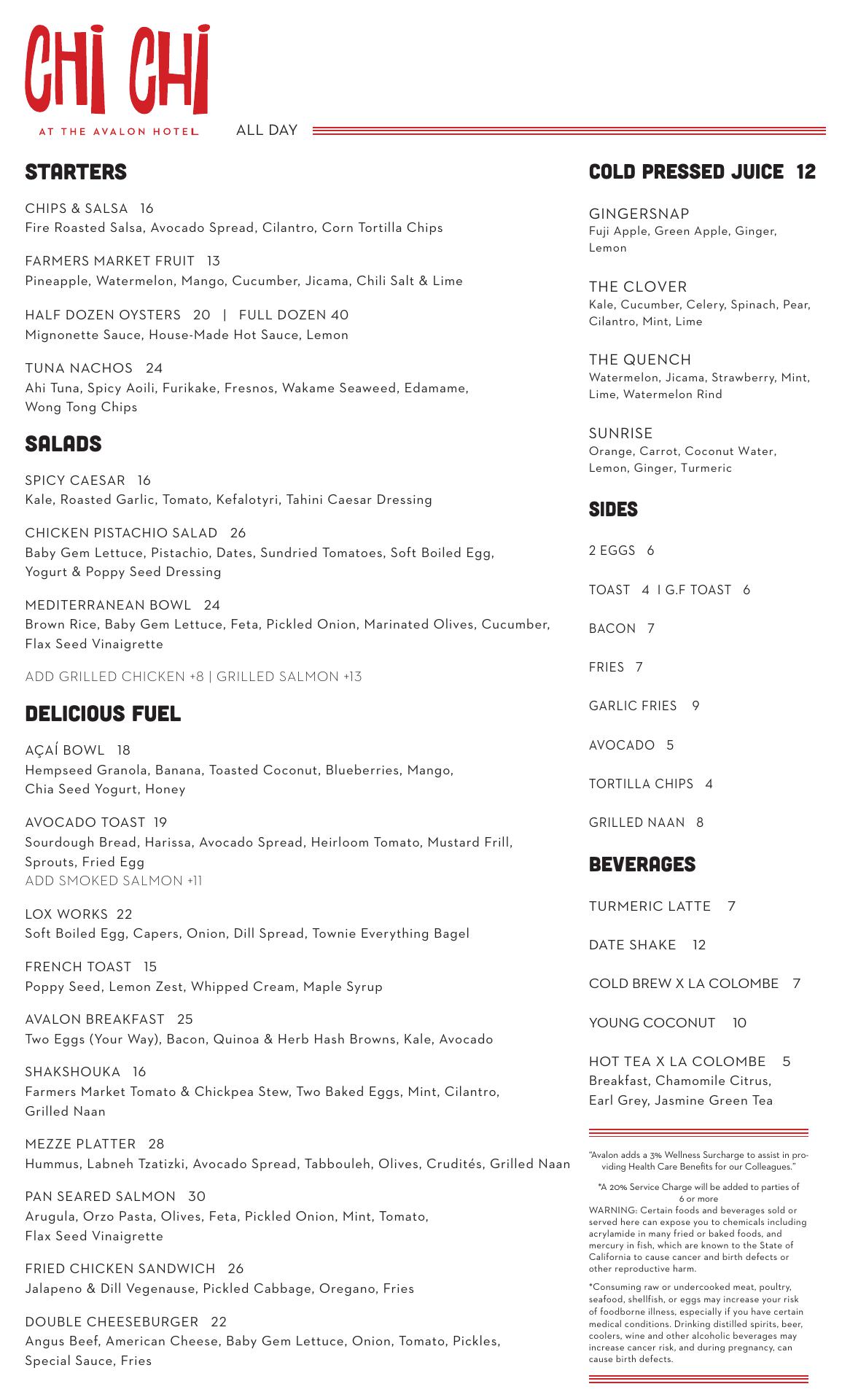 CHI CHI

AT THE AVALON HOTEL

ALL DAY

STARTERS

CHIPS & SALSA 16
Fire Roasted Salsa, Avocado Spread, Cilantro, Corn Tortilla Chips

FARMERS MARKET FRUIT 13
Pineapple, Watermelon, Mango, Cucumber, Jicama, Chili Salt & Lime

HALF DOZEN OYSTERS 20 | FULL DOZEN 40
Mignonette Sauce, House-Made Hot Sauce, Lemon

TUNA NACHOS 24
Ahi Tuna, Spicy Aoili, Furikake, Fresnos, Wakame Seaweed, Edamame, Wong Tong Chips

SALADS

SPICY CAESAR 16
Kale, Roasted Garlic, Tomato, Kefalotyri, Tahini Caesar Dressing

CHICKEN PISTACHIO SALAD 26
Baby Gem Lettuce, Pistachio, Dates, Sundried Tomatoes, Soft Boiled Egg, Yogurt & Poppy Seed Dressing

MEDITERRANEAN BOWL 24
Brown Rice, Baby Gem Lettuce, Feta, Pickled Onion, Marinated Olives, Cucumber, Flax Seed Vinaigrette

ADD GRILLED CHICKEN +8 | GRILLED SALMON +13

DELICIOUS FUEL

AÇAÍ BOWL 18
Hempseed Granola, Banana, Toasted Coconut, Blueberries, Mango, Chia Seed Yogurt, Honey

AVOCADO TOAST 19
Sourdough Bread, Harissa, Avocado Spread, Heirloom Tomato, Mustard Frill, Sprouts, Fried Egg
ADD SMOKED SALMON +11

LOX WORKS 22
Soft Boiled Egg, Capers, Onion, Dill Spread, Townie Everything Bagel

FRENCH TOAST 15
Poppy Seed, Lemon Zest, Whipped Cream, Maple Syrup

AVALON BREAKFAST 25
Two Eggs (Your Way), Bacon, Quinoa & Herb Hash Browns, Kale, Avocado

SHAKSHOUKA 16
Farmers Market Tomato & Chickpea Stew, Two Baked Eggs, Mint, Cilantro, Grilled Naan

MEZZE PLATTER 28
Hummus, Labneh Tzatizki, Avocado Spread, Tabbouleh, Olives, Crudités, Grilled Naan

PAN SEARED SALMON 30
Arugula, Orzo Pasta, Olives, Feta, Pickled Onion, Mint, Tomato, Flax Seed Vinaigrette

FRIED CHICKEN SANDWICH 26
Jalapeno & Dill Vegenause, Pickled Cabbage, Oregano, Fries

DOUBLE CHEESEBURGER 22
Angus Beef, American Cheese, Baby Gem Lettuce, Onion, Tomato, Pickles, Special Sauce, Fries

COLD PRESSED JUICE 12

GINGERSNAP
Fuji Apple, Green Apple, Ginger, Lemon

THE CLOVER
Kale, Cucumber, Celery, Spinach, Pear, Cilantro, Mint, Lime

THE QUENCH
Watermelon, Jicama, Strawberry, Mint, Lime, Watermelon Rind

SUNRISE
Orange, Carrot, Coconut Water, Lemon, Ginger, Turmeric

SIDES

2 EGGS 6

TOAST 4 I G.F TOAST 6

BACON 7

FRIES 7

GARLIC FRIES 9

AVOCADO 5

TORTILLA CHIPS 4

GRILLED NAAN 8

BEVERAGES

TURMERIC LATTE 7

DATE SHAKE 12

COLD BREW X LA COLOMBE 7

YOUNG COCONUT 10

HOT TEA X LA COLOMBE 5
Breakfast, Chamomile Citrus, Earl Grey, Jasmine Green Tea

"Avalon adds a 3% Wellness Surcharge to assist in providing Health Care Benefits for our Colleagues."

*A 20% Service Charge will be added to parties of 6 or more
WARNING: Certain foods and beverages sold or served here can expose you to chemicals including acrylamide in many fried or baked foods, and mercury in fish, which are known to the State of California to cause cancer and birth defects or other reproductive harm.

*Consuming raw or undercooked meat, poultry, seafood, shellfish, or eggs may increase your risk of foodborne illness, especially if you have certain medical conditions. Drinking distilled spirits, beer, coolers, wine and other alcoholic beverages may increase cancer risk, and during pregnancy, can cause birth defects.